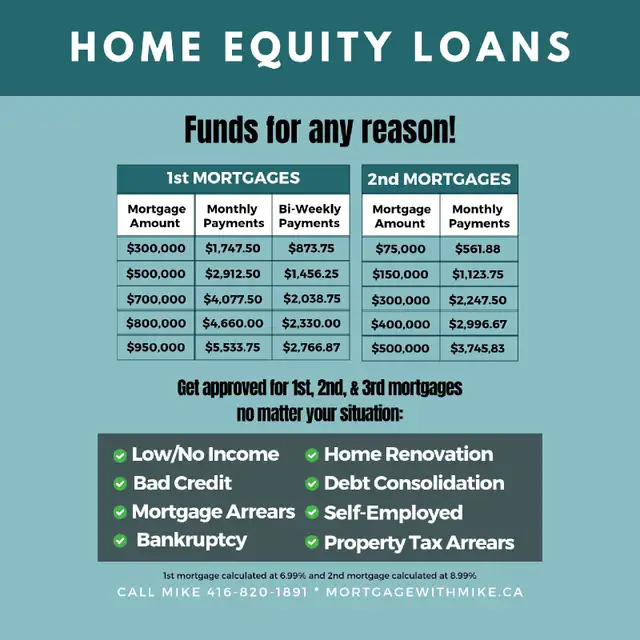 HOME EQUITY LOANS

Funds for any reason!

1st MORTGAGES

| Mortgage Amount | Monthly Payments | Bi-Weekly Payments |
|---|---|---|
| \$300,000 | \$1,747.50 | \$873.75 |
| \$500,000 | \$2,912.50 | \$1,456.25 |
| \$700,000 | \$4,077.50 | \$2,038.75 |
| \$800,000 | \$4,660.00 | \$2,330.00 |
| \$950,000 | \$5,533.75 | \$2,766.87 |

2nd MORTGAGES

| Mortgage Amount | Monthly Payments |
|---|---|
| \$75,000 | \$561.88 |
| \$150,000 | \$1,123.75 |
| \$300,000 | \$2,247.50 |
| \$400,000 | \$2,996.67 |
| \$500,000 | \$3,745,83 |

Get approved for 1st, 2nd, & 3rd mortgages no matter your situation:

Low/No Income
Bad Credit
Mortgage Arrears
Bankruptcy
Home Renovation
Debt Consolidation
Self-Employed
Property Tax Arrears

1st mortgage calculated at 6.99% and 2nd mortgage calculated at 8.99%

CALL MIKE 416-820-1891 * MORTGAGEWITHMIKE.CA